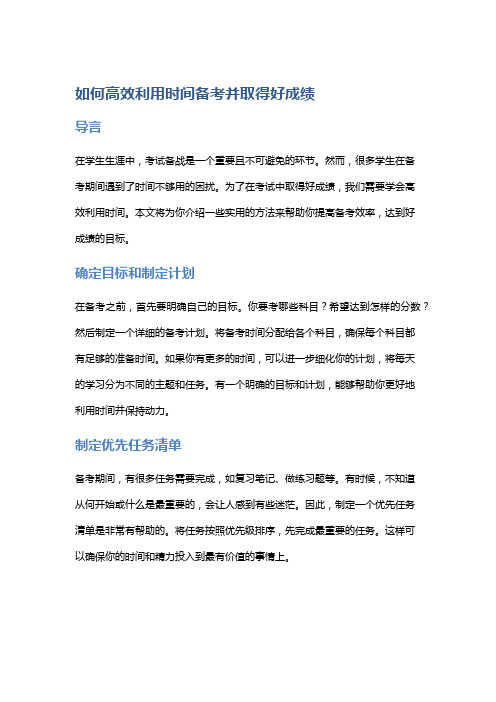 如何高效利用时间备考并取得好成绩

导言

在学生生涯中，考试备战是一个重要且不可避免的环节。然而，很多学生在备考期间遇到了时间不够用的困扰。为了在考试中取得好成绩，我们需要学会高效利用时间。本文将为你介绍一些实用的方法来帮助你提高备考效率，达到好成绩的目标。

确定目标和制定计划

在备考之前，首先要明确自己的目标。你要考哪些科目？希望达到怎样的分数？然后制定一个详细的备考计划。将备考时间分配给各个科目，确保每个科目都有足够的准备时间。如果你有更多的时间，可以进一步细化你的计划，将每天的学习分为不同的主题和任务。有一个明确的目标和计划，能够帮助你更好地利用时间并保持动力。

制定优先任务清单

备考期间，有很多任务需要完成，如复习笔记、做练习题等。有时候，不知道从何开始或什么是最重要的，会让人感到有些迷茫。因此，制定一个优先任务清单是非常有帮助的。将任务按照优先级排序，先完成最重要的任务。这样可以确保你的时间和精力投入到最有价值的事情上。